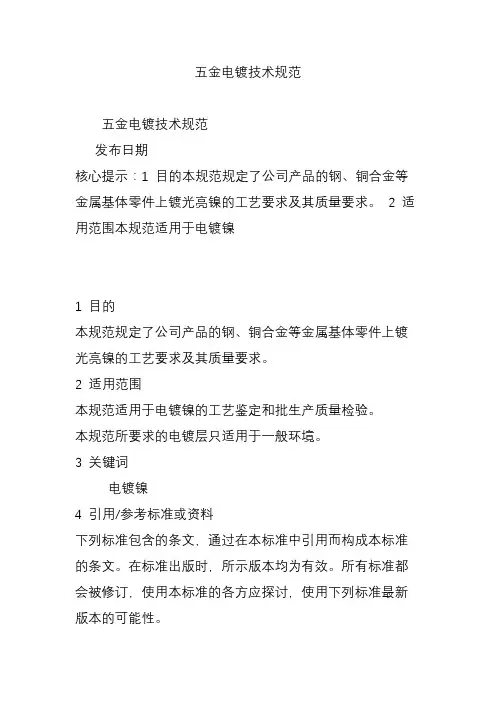 五金电镀技术规范

五金电镀技术规范

发布日期

核心提示：1 目的本规范规定了公司产品的钢、铜合金等金属基体零件上镀光亮镍的工艺要求及其质量要求。 2 适用范围本规范适用于电镀镍

1 目的

本规范规定了公司产品的钢、铜合金等金属基体零件上镀光亮镍的工艺要求及其质量要求。

2 适用范围

本规范适用于电镀镍的工艺鉴定和批生产质量检验。

本规范所要求的电镀层只适用于一般环境。

3 关键词

电镀镍

4 引用/参考标准或资料

下列标准包含的条文，通过在本标准中引用而构成本标准的条文。在标准出版时，所示版本均为有效。所有标准都会被修订，使用本标准的各方应探讨，使用下列标准最新版本的可能性。